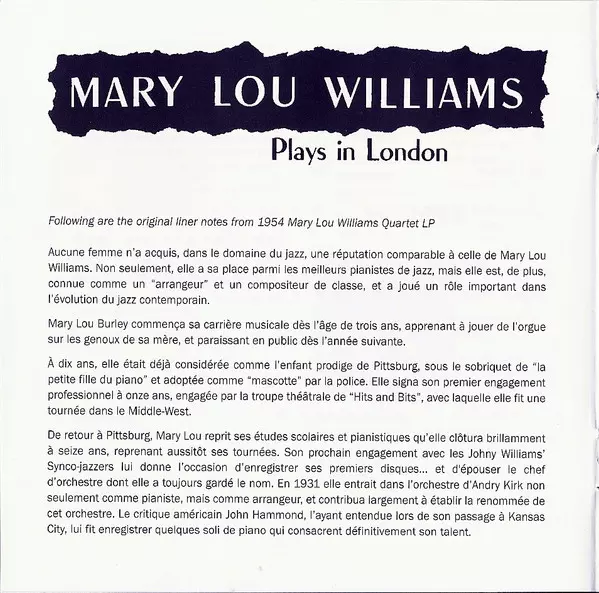 MARY LOU WILLIAMS

Plays in London

Following are the original liner notes from 1954 Mary Lou Williams Quartet LP

Aucune femme n'a acquis, dans le domaine du jazz, une réputation comparable à celle de Mary Lou Williams. Non seulement, elle a sa place parmi les meilleurs pianistes de jazz, mais elle est, de plus, connue comme un "arrangeur" et un compositeur de classe, et a joué un rôle important dans l'évolution du jazz contemporain.

Mary Lou Burley commença sa carrière musicale dès l'âge de trois ans, apprenant à jouer de l'orgue sur les genoux de sa mère, et paraissant en public dès l'année suivante.

À dix ans, elle était déjà considérée comme l'enfant prodige de Pittsburg, sous le sobriquet de "la petite fille du piano" et adoptée comme "mascotte" par la police. Elle signa son premier engagement professionnel à onze ans, engagée par la troupe théâtrale de "Hits and Bits", avec laquelle elle fit une tournée dans le Middle-West.

De retour à Pittsburg, Mary Lou reprit ses études scolaires et pianistiques qu'elle clôtura brillamment à seize ans, reprenant aussitôt ses tournées. Son prochain engagement avec les Johny Williams' Synco-jazzers lui donne l'occasion d'enregistrer ses premiers disques... et d'épouser le chef d'orchestre dont elle a toujours gardé le nom. En 1931 elle entrait dans l'orchestre d'Andry Kirk non seulement comme pianiste, mais comme arrangeur, et contribua largement à établir la renommée de cet orchestre. Le critique américain John Hammond, l'ayant entendue lors de son passage à Kansas City, lui fit enregistrer quelques soli de piano qui consacrent définitivement son talent.